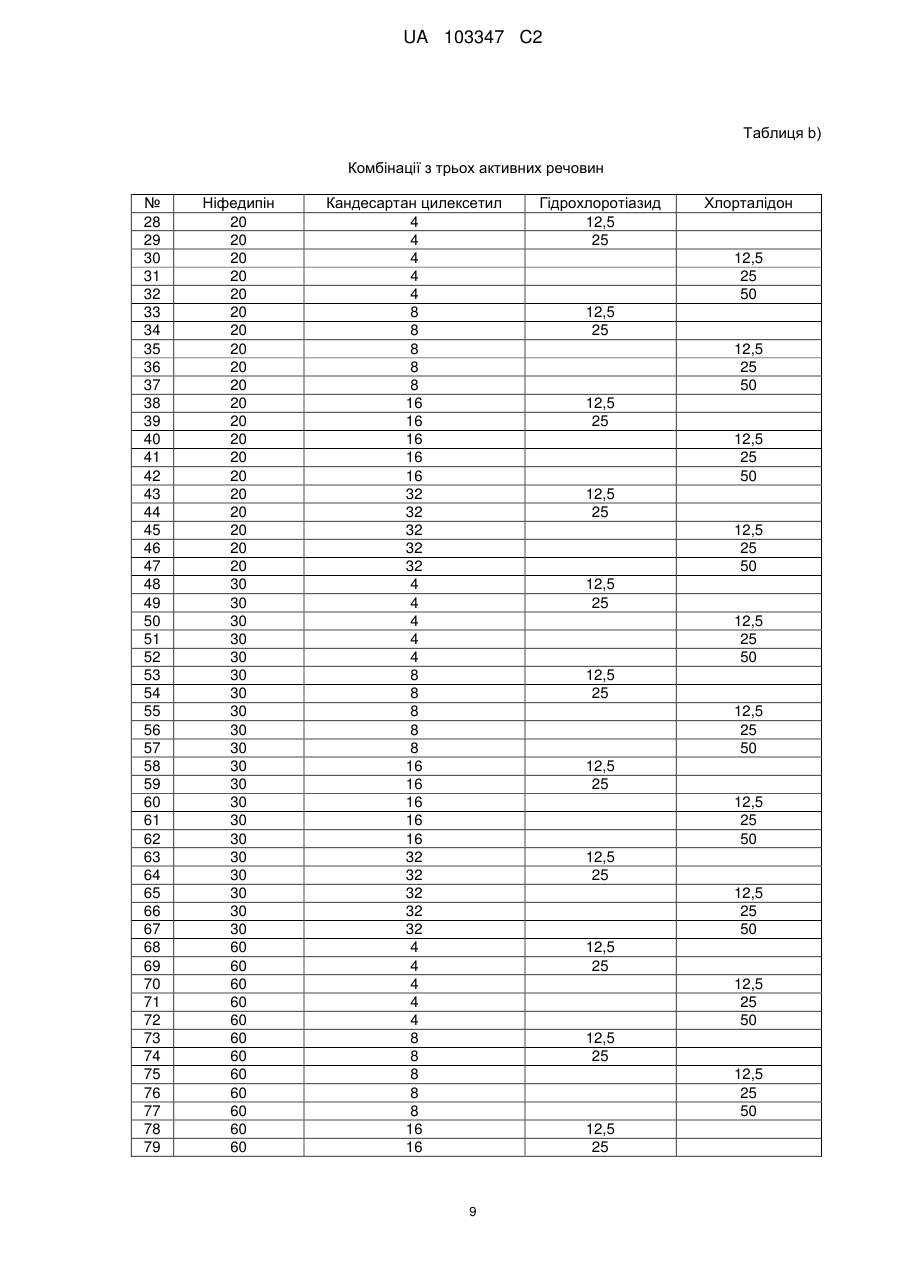 UA 103347 C2

Таблиця b)

Комбінації з трьох активних речовин

| № | Ніфедипін | Кандесартан цилексетил | Гідрохлоротіазид | Хлорталідон |
|---|---|---|---|---|
| 28 | 20 | 4 | 12,5 | |
| 29 | 20 | 4 | 25 | |
| 30 | 20 | 4 | | 12,5 |
| 31 | 20 | 4 | | 25 |
| 32 | 20 | 4 | | 50 |
| 33 | 20 | 8 | 12,5 | |
| 34 | 20 | 8 | 25 | |
| 35 | 20 | 8 | | 12,5 |
| 36 | 20 | 8 | | 25 |
| 37 | 20 | 8 | | 50 |
| 38 | 20 | 16 | 12,5 | |
| 39 | 20 | 16 | 25 | |
| 40 | 20 | 16 | | 12,5 |
| 41 | 20 | 16 | | 25 |
| 42 | 20 | 16 | | 50 |
| 43 | 20 | 32 | 12,5 | |
| 44 | 20 | 32 | 25 | |
| 45 | 20 | 32 | | 12,5 |
| 46 | 20 | 32 | | 25 |
| 47 | 20 | 32 | | 50 |
| 48 | 30 | 4 | 12,5 | |
| 49 | 30 | 4 | 25 | |
| 50 | 30 | 4 | | 12,5 |
| 51 | 30 | 4 | | 25 |
| 52 | 30 | 4 | | 50 |
| 53 | 30 | 8 | 12,5 | |
| 54 | 30 | 8 | 25 | |
| 55 | 30 | 8 | | 12,5 |
| 56 | 30 | 8 | | 25 |
| 57 | 30 | 8 | | 50 |
| 58 | 30 | 16 | 12,5 | |
| 59 | 30 | 16 | 25 | |
| 60 | 30 | 16 | | 12,5 |
| 61 | 30 | 16 | | 25 |
| 62 | 30 | 16 | | 50 |
| 63 | 30 | 32 | 12,5 | |
| 64 | 30 | 32 | 25 | |
| 65 | 30 | 32 | | 12,5 |
| 66 | 30 | 32 | | 25 |
| 67 | 30 | 32 | | 50 |
| 68 | 60 | 4 | 12,5 | |
| 69 | 60 | 4 | 25 | |
| 70 | 60 | 4 | | 12,5 |
| 71 | 60 | 4 | | 25 |
| 72 | 60 | 4 | | 50 |
| 73 | 60 | 8 | 12,5 | |
| 74 | 60 | 8 | 25 | |
| 75 | 60 | 8 | | 12,5 |
| 76 | 60 | 8 | | 25 |
| 77 | 60 | 8 | | 50 |
| 78 | 60 | 16 | 12,5 | |
| 79 | 60 | 16 | 25 | |

9